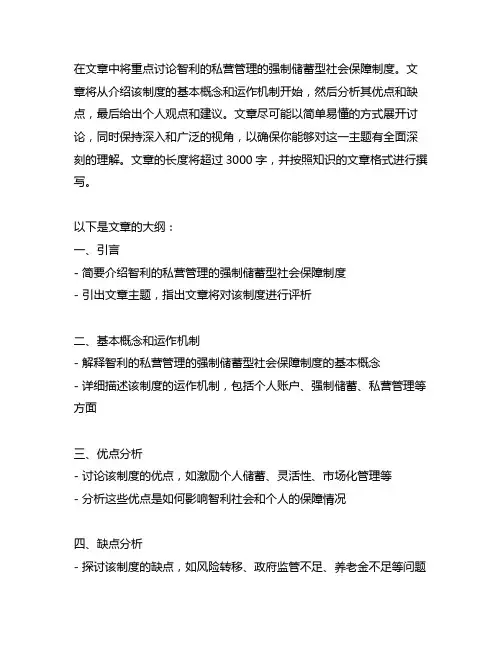 在文章中将重点讨论智利的私营管理的强制储蓄型社会保障制度。文章将从介绍该制度的基本概念和运作机制开始，然后分析其优点和缺点，最后给出个人观点和建议。文章尽可能以简单易懂的方式展开讨论，同时保持深入和广泛的视角，以确保你能够对这一主题有全面深刻的理解。文章的长度将超过 3000 字，并按照知识的文章格式进行撰写。

以下是文章的大纲：
一、引言
- 简要介绍智利的私营管理的强制储蓄型社会保障制度
- 引出文章主题，指出文章将对该制度进行评析

二、基本概念和运作机制
- 解释智利的私营管理的强制储蓄型社会保障制度的基本概念
- 详细描述该制度的运作机制，包括个人账户、强制储蓄、私营管理等方面

三、优点分析
- 讨论该制度的优点，如激励个人储蓄、灵活性、市场化管理等
- 分析这些优点是如何影响智利社会和个人的保障情况

四、缺点分析
- 探讨该制度的缺点，如风险转移、政府监管不足、养老金不足等问题